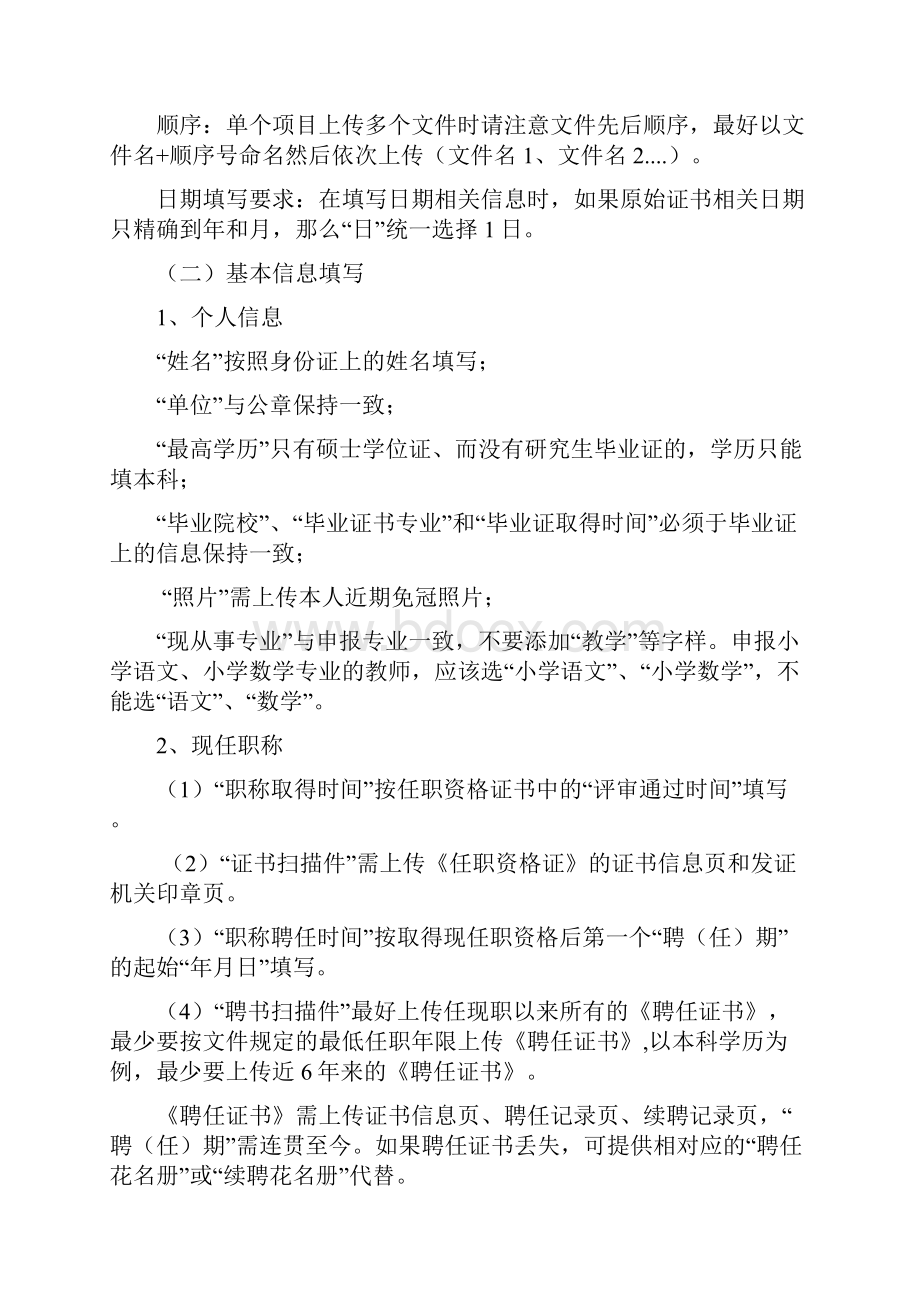 顺序：单个项目上传多个文件时请注意文件先后顺序，最好以文件名+顺序号命名然后依次上传（文件名 1、文件名 2....）。

日期填写要求：在填写日期相关信息时，如果原始证书相关日期只精确到年和月，那么“日”统一选择 1 日。

（二）基本信息填写

1、个人信息

“姓名”按照身份证上的姓名填写；

“单位”与公章保持一致；

“最高学历”只有硕士学位证、而没有研究生毕业证的，学历只能填本科；

“毕业院校”、“毕业证书专业”和“毕业证取得时间”必须于毕业证上的信息保持一致；

“照片”需上传本人近期免冠照片；

“现从事专业”与申报专业一致，不要添加“教学”等字样。申报小学语文、小学数学专业的教师，应该选“小学语文”、“小学数学”，不能选“语文”、“数学”。

2、现任职称

（1）“职称取得时间”按任职资格证书中的“评审通过时间”填写。

（2）“证书扫描件”需上传《任职资格证》的证书信息页和发证机关印章页。

（3）“职称聘任时间”按取得现任职资格后第一个“聘（任）期”的起始“年月日”填写。

（4）“聘书扫描件”最好上传任现职以来所有的《聘任证书》，最少要按文件规定的最低任职年限上传《聘任证书》,以本科学历为例，最少要上传近 6 年来的《聘任证书》。

《聘任证书》需上传证书信息页、聘任记录页、续聘记录页，“聘（任）期”需连贯至今。如果聘任证书丢失，可提供相对应的“聘任花名册”或“续聘花名册”代替。